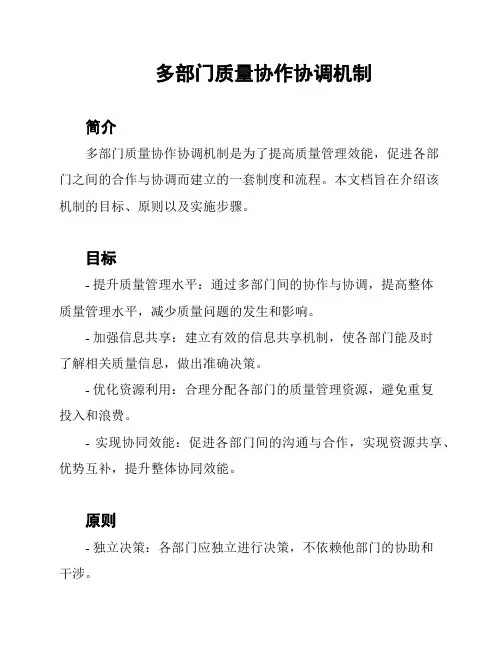 多部门质量协作协调机制

简介

多部门质量协作协调机制是为了提高质量管理效能，促进各部门之间的合作与协调而建立的一套制度和流程。本文档旨在介绍该机制的目标、原则以及实施步骤。

目标

- 提升质量管理水平：通过多部门间的协作与协调，提高整体质量管理水平，减少质量问题的发生和影响。

- 加强信息共享：建立有效的信息共享机制，使各部门能及时了解相关质量信息，做出准确决策。

- 优化资源利用：合理分配各部门的质量管理资源，避免重复投入和浪费。

- 实现协同效能：促进各部门间的沟通与合作，实现资源共享、优势互补，提升整体协同效能。

原则

- 独立决策：各部门应独立进行决策，不依赖他部门的协助和干涉。